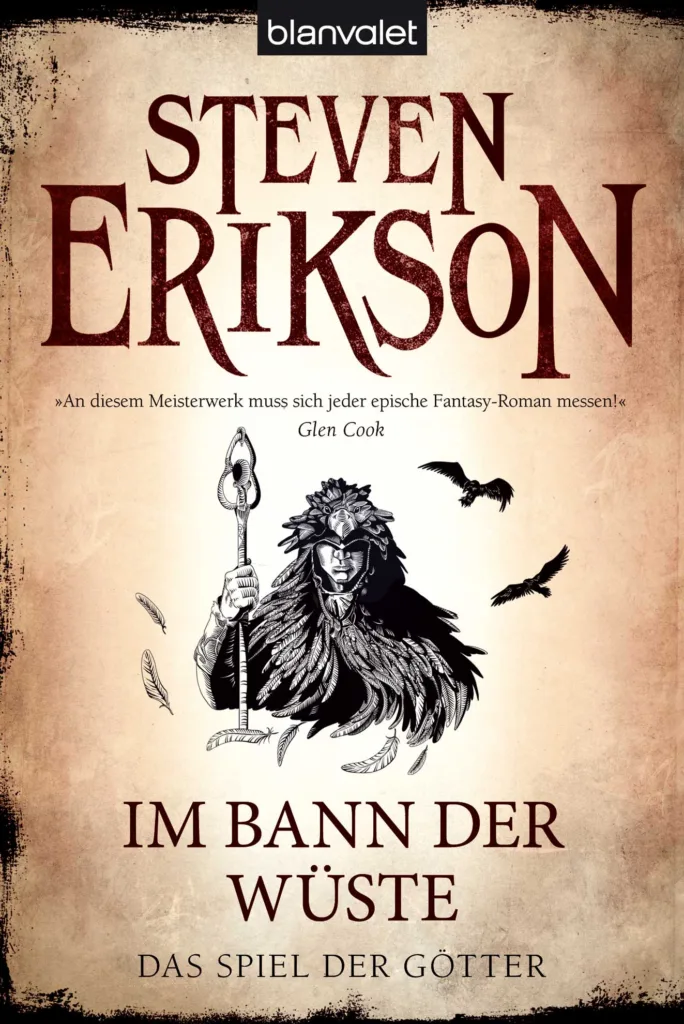 blanvalet

STEVEN ERIKSON

»An diesem Meisterwerk muss sich jeder epische Fantasy-Roman messen!«
Glen Cook

IM BANN DER WÜSTE

DAS SPIEL DER GÖTTER